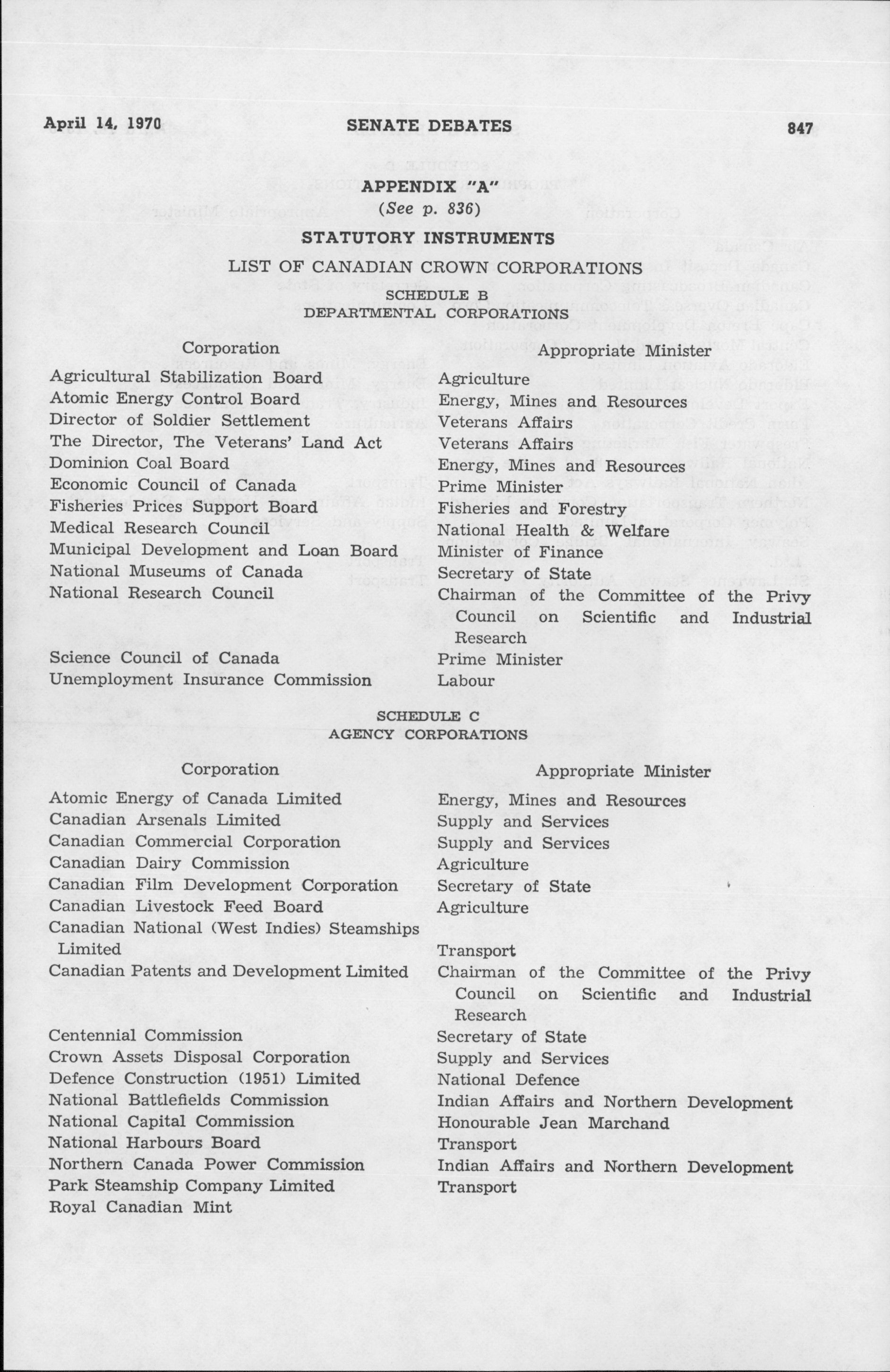 April 14, 1970 SENATE DEBATES 847

APPENDIX "A"
(See p. 836)

STATUTORY INSTRUMENTS

LIST OF CANADIAN CROWN CORPORATIONS

SCHEDULE B
DEPARTMENTAL CORPORATIONS

| Corporation | Appropriate Minister |
|---|---|
| Agricultural Stabilization Board | Agriculture |
| Atomic Energy Control Board | Energy, Mines and Resources |
| Director of Soldier Settlement | Veterans Affairs |
| The Director, The Veterans' Land Act | Veterans Affairs |
| Dominion Coal Board | Energy, Mines and Resources |
| Economic Council of Canada | Prime Minister |
| Fisheries Prices Support Board | Fisheries and Forestry |
| Medical Research Council | National Health & Welfare |
| Municipal Development and Loan Board | Minister of Finance |
| National Museums of Canada | Secretary of State |
| National Research Council | Chairman of the Committee of the Privy Council on Scientific and Industrial Research |
| Science Council of Canada | Prime Minister |
| Unemployment Insurance Commission | Labour |

SCHEDULE C
AGENCY CORPORATIONS

| Corporation | Appropriate Minister |
|---|---|
| Atomic Energy of Canada Limited | Energy, Mines and Resources |
| Canadian Arsenals Limited | Supply and Services |
| Canadian Commercial Corporation | Supply and Services |
| Canadian Dairy Commission | Agriculture |
| Canadian Film Development Corporation | Secretary of State |
| Canadian Livestock Feed Board | Agriculture |
| Canadian National (West Indies) Steamships Limited | Transport |
| Canadian Patents and Development Limited | Chairman of the Committee of the Privy Council on Scientific and Industrial Research |
| Centennial Commission | Secretary of State |
| Crown Assets Disposal Corporation | Supply and Services |
| Defence Construction (1951) Limited | National Defence |
| National Battlefields Commission | Indian Affairs and Northern Development |
| National Capital Commission | Honourable Jean Marchand |
| National Harbours Board | Transport |
| Northern Canada Power Commission | Indian Affairs and Northern Development |
| Park Steamship Company Limited | Transport |
| Royal Canadian Mint | |